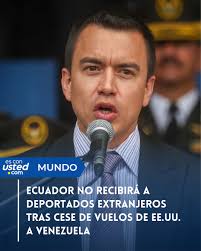 es con usted .com MUNDO

ECUADOR NO RECIBIRÁ A DEPORTADOS EXTRANJEROS TRAS CESE DE VUELOS DE EE.UU. A VENEZUELA